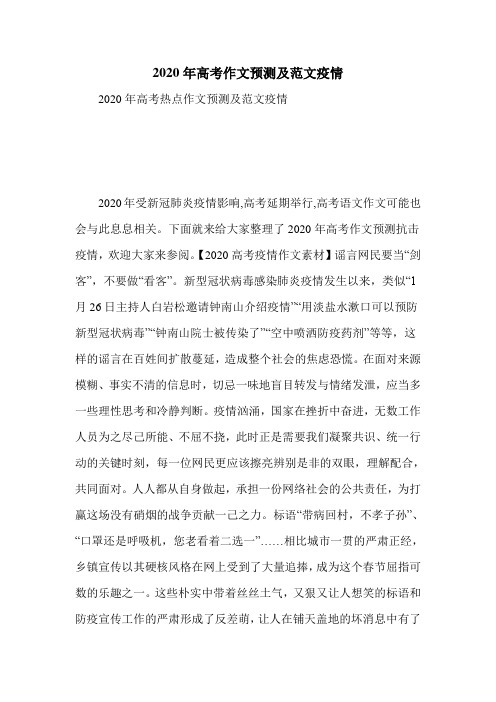 2020年高考作文预测及范文疫情

2020年高考热点作文预测及范文疫情

2020年受新冠肺炎疫情影响,高考延期举行,高考语文作文可能也会与此息息相关。下面就来给大家整理了2020年高考作文预测抗击疫情，欢迎大家来参阅。【2020高考疫情作文素材】谣言网民要当“剑客”，不要做“看客”。新型冠状病毒感染肺炎疫情发生以来，类似“1月26日主持人白岩松邀请钟南山介绍疫情”“用淡盐水漱口可以预防新型冠状病毒”“钟南山院士被传染了”“空中喷洒防疫药剂”等等，这样的谣言在百姓间扩散蔓延，造成整个社会的焦虑恐慌。在面对来源模糊、事实不清的信息时，切忌一味地盲目转发与情绪发泄，应当多一些理性思考和冷静判断。疫情汹涌，国家在挫折中奋进，无数工作人员为之尽己所能、不屈不挠，此时正是需要我们凝聚共识、统一行动的关键时刻，每一位网民更应该擦亮辨别是非的双眼，理解配合，共同面对。人人都从自身做起，承担一份网络社会的公共责任，为打赢这场没有硝烟的战争贡献一己之力。标语“带病回村，不孝子孙”、“口罩还是呼吸机，您老看着二选一”……相比城市一贯的严肃正经，乡镇宣传以其硬核风格在网上受到了大量追捧，成为这个春节屈指可数的乐趣之一。这些朴实中带着丝丝土气，又狠又让人想笑的标语和防疫宣传工作的严肃形成了反差萌，让人在铺天盖地的坏消息中有了